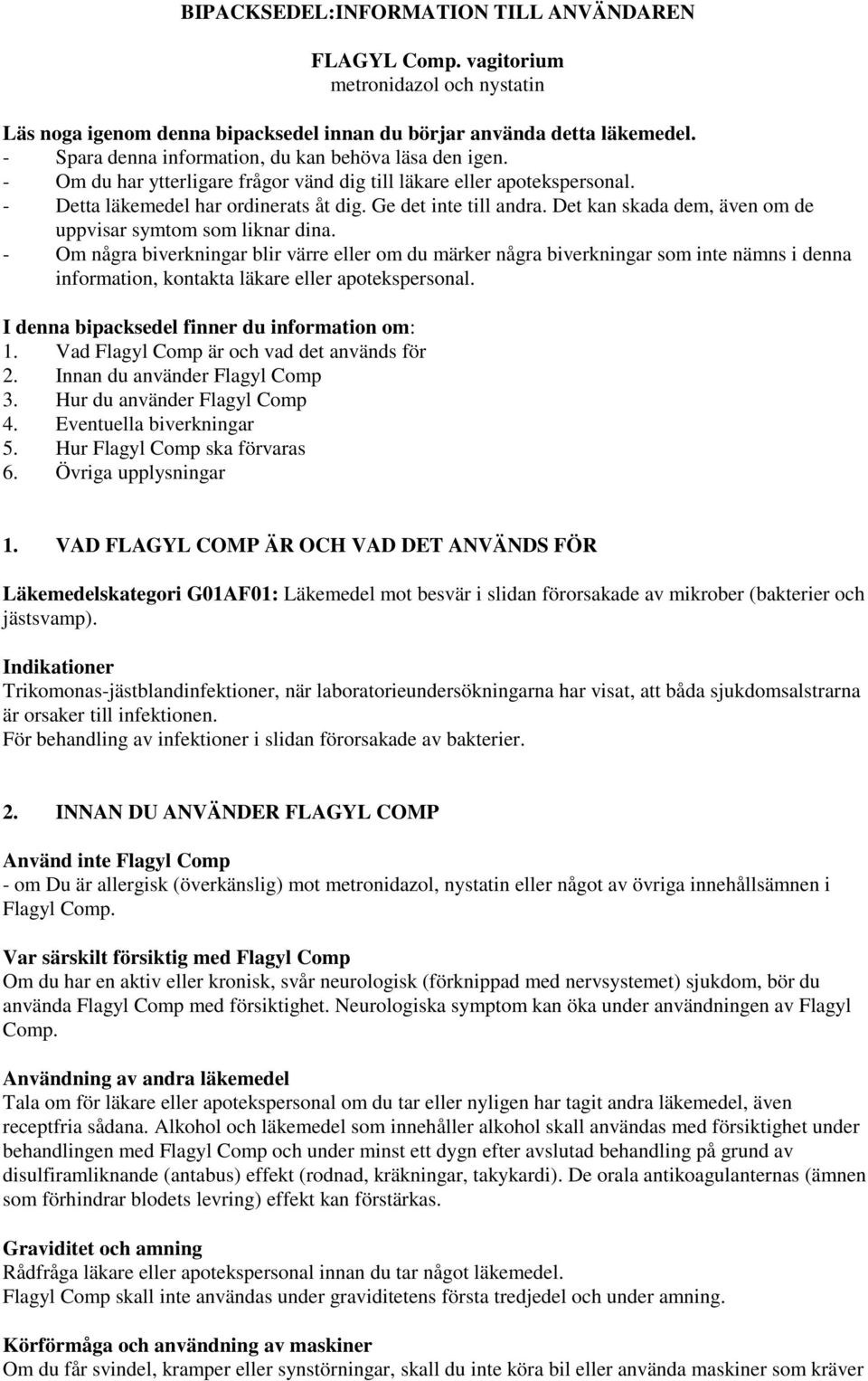 BIPACKSEDEL:INFORMATION TILL ANVÄNDAREN

FLAGYL Comp. vagitorium
metronidazol och nystatin

Läs noga igenom denna bipacksedel innan du börjar använda detta läkemedel.
- Spara denna information, du kan behöva läsa den igen.
- Om du har ytterligare frågor vänd dig till läkare eller apotekspersonal.
- Detta läkemedel har ordinerats åt dig. Ge det inte till andra. Det kan skada dem, även om de uppvisar symtom som liknar dina.
- Om några biverkningar blir värre eller om du märker några biverkningar som inte nämns i denna information, kontakta läkare eller apotekspersonal.

I denna bipacksedel finner du information om:
1. Vad Flagyl Comp är och vad det används för
2. Innan du använder Flagyl Comp
3. Hur du använder Flagyl Comp
4. Eventuella biverkningar
5. Hur Flagyl Comp ska förvaras
6. Övriga upplysningar

1. VAD FLAGYL COMP ÄR OCH VAD DET ANVÄNDS FÖR

Läkemedelskategori G01AF01: Läkemedel mot besvär i slidan förorsakade av mikrober (bakterier och jästsvamp).

Indikationer
Trikomonas-jästblandinfektioner, när laboratorieundersökningarna har visat, att båda sjukdomsalstrarna är orsaker till infektionen.
För behandling av infektioner i slidan förorsakade av bakterier.

2. INNAN DU ANVÄNDER FLAGYL COMP

Använd inte Flagyl Comp
- om Du är allergisk (överkänslig) mot metronidazol, nystatin eller något av övriga innehållsämnen i Flagyl Comp.

Var särskilt försiktig med Flagyl Comp
Om du har en aktiv eller kronisk, svår neurologisk (förknippad med nervsystemet) sjukdom, bör du använda Flagyl Comp med försiktighet. Neurologiska symptom kan öka under användningen av Flagyl Comp.

Användning av andra läkemedel
Tala om för läkare eller apotekspersonal om du tar eller nyligen har tagit andra läkemedel, även receptfria sådana. Alkohol och läkemedel som innehåller alkohol skall användas med försiktighet under behandlingen med Flagyl Comp och under minst ett dygn efter avslutad behandling på grund av disulfiramliknande (antabus) effekt (rodnad, kräkningar, takykardi). De orala antikoagulanternas (ämnen som förhindrar blodets levring) effekt kan förstärkas.

Graviditet och amning
Rådfråga läkare eller apotekspersonal innan du tar något läkemedel.
Flagyl Comp skall inte användas under graviditetens första tredjedel och under amning.

Körförmåga och användning av maskiner
Om du får svindel, kramper eller synstörningar, skall du inte köra bil eller använda maskiner som kräver